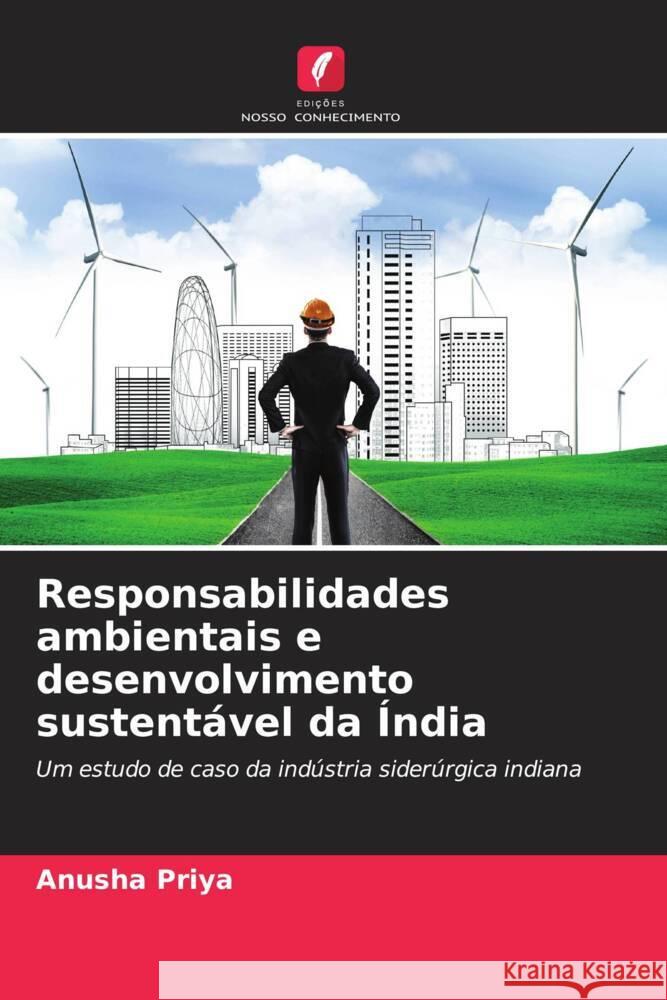 EDIÇÕES
NOSSO CONHECIMENTO

Responsabilidades ambientais e desenvolvimento sustentável da Índia

Um estudo de caso da indústria siderúrgica indiana

Anusha Priya